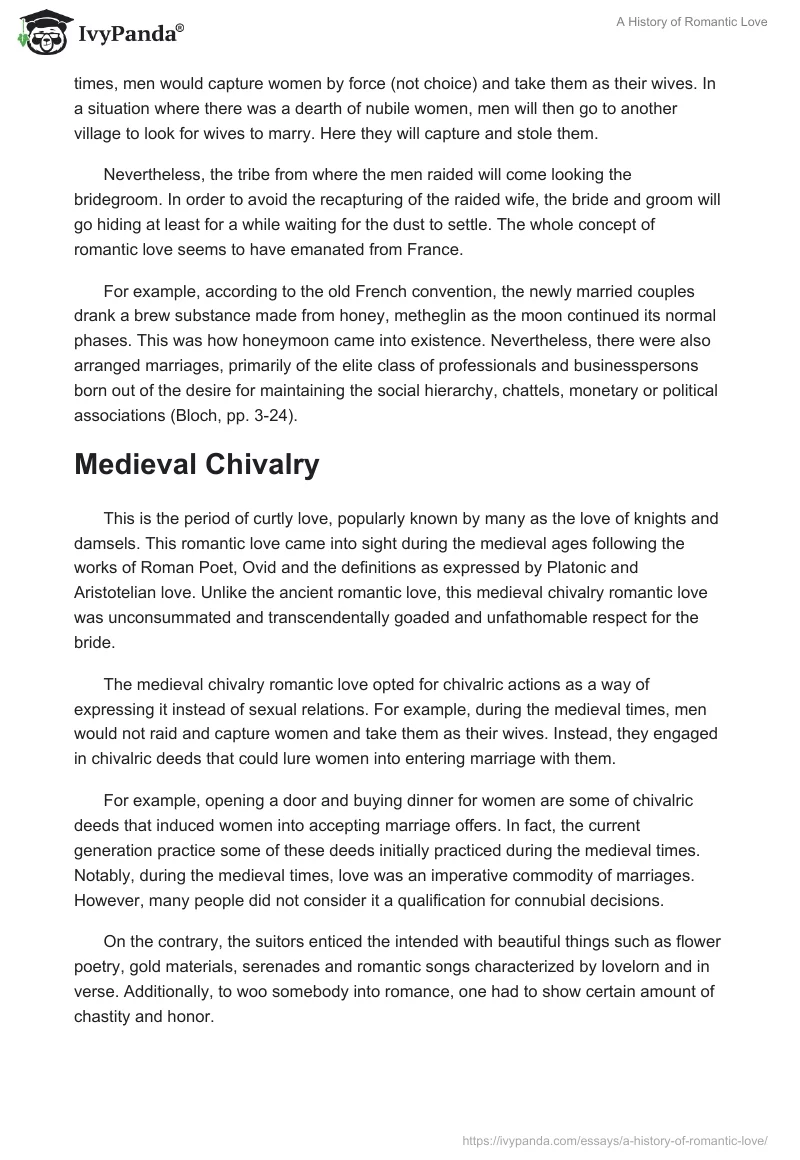 IvyPanda®

A History of Romantic Love

times, men would capture women by force (not choice) and take them as their wives. In a situation where there was a dearth of nubile women, men will then go to another village to look for wives to marry. Here they will capture and stole them.

Nevertheless, the tribe from where the men raided will come looking the bridegroom. In order to avoid the recapturing of the raided wife, the bride and groom will go hiding at least for a while waiting for the dust to settle. The whole concept of romantic love seems to have emanated from France.

For example, according to the old French convention, the newly married couples drank a brew substance made from honey, metheglin as the moon continued its normal phases. This was how honeymoon came into existence. Nevertheless, there were also arranged marriages, primarily of the elite class of professionals and businesspersons born out of the desire for maintaining the social hierarchy, chattels, monetary or political associations (Bloch, pp. 3-24).

Medieval Chivalry

This is the period of curtly love, popularly known by many as the love of knights and damsels. This romantic love came into sight during the medieval ages following the works of Roman Poet, Ovid and the definitions as expressed by Platonic and Aristotelian love. Unlike the ancient romantic love, this medieval chivalry romantic love was unconsummated and transcendentally goaded and unfathomable respect for the bride.

The medieval chivalry romantic love opted for chivalric actions as a way of expressing it instead of sexual relations. For example, during the medieval times, men would not raid and capture women and take them as their wives. Instead, they engaged in chivalric deeds that could lure women into entering marriage with them.

For example, opening a door and buying dinner for women are some of chivalric deeds that induced women into accepting marriage offers. In fact, the current generation practice some of these deeds initially practiced during the medieval times. Notably, during the medieval times, love was an imperative commodity of marriages. However, many people did not consider it a qualification for connubial decisions.

On the contrary, the suitors enticed the intended with beautiful things such as flower poetry, gold materials, serenades and romantic songs characterized by lovelorn and in verse. Additionally, to woo somebody into romance, one had to show certain amount of chastity and honor.

https://ivypanda.com/essays/a-history-of-romantic-love/